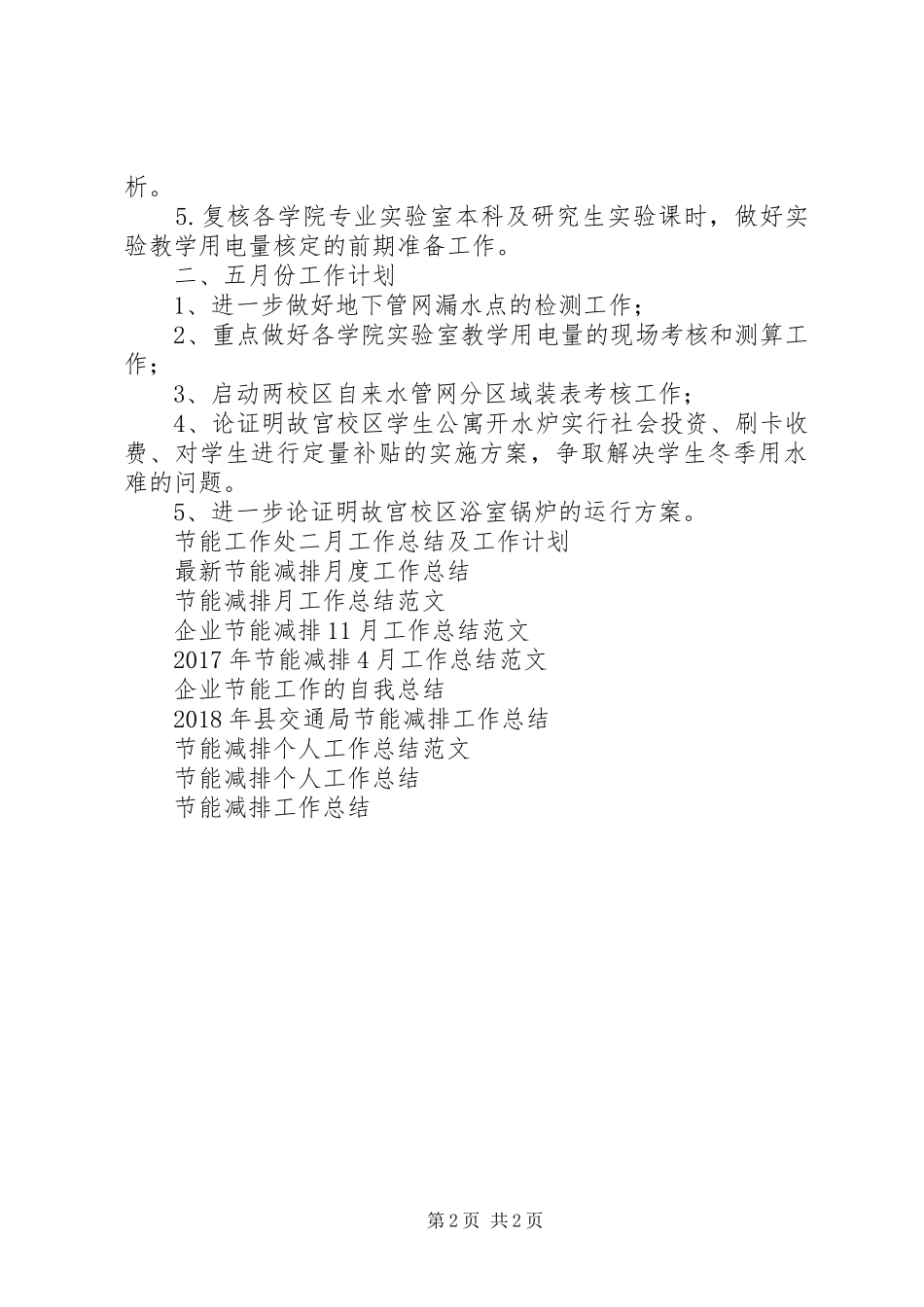 析。

5.复核各学院专业实验室本科及研究生实验课时，做好实验教学用电量核定的前期准备工作。

二、五月份工作计划

1、进一步做好地下管网漏水点的检测工作；

2、重点做好各学院实验室教学用电量的现场考核和测算工作；

3、启动两校区自来水管网分区域装表考核工作；

4、论证明故宫校区学生公寓开水炉实行社会投资、刷卡收费、对学生进行定量补贴的实施方案，争取解决学生冬季用水难的问题。

5、进一步论证明故宫校区浴室锅炉的运行方案。

节能工作处二月工作总结及工作计划

最新节能减排月度工作总结

节能减排月工作总结范文

企业节能减排11月工作总结范文

2017年节能减排4月工作总结范文

企业节能工作的自我总结

2018年县交通局节能减排工作总结

节能减排个人工作总结范文

节能减排个人工作总结

节能减排工作总结

第2页 共2页